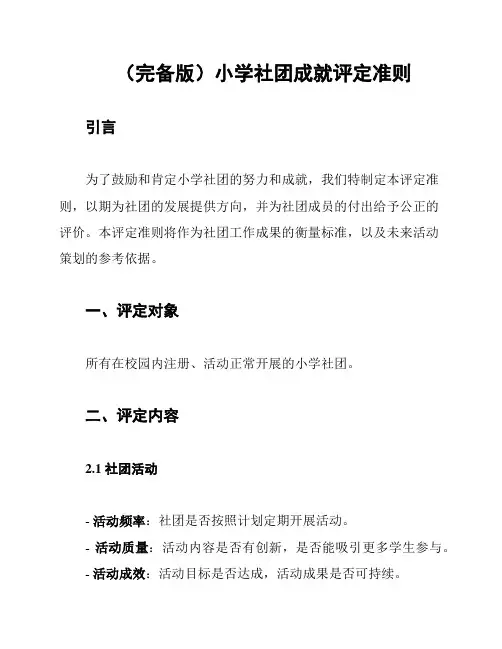 （完备版）小学社团成就评定准则

引言

为了鼓励和肯定小学社团的努力和成就，我们特制定本评定准则，以期为社团的发展提供方向，并为社团成员的付出给予公正的评价。本评定准则将作为社团工作成果的衡量标准，以及未来活动策划的参考依据。

一、评定对象

所有在校园内注册、活动正常开展的小学社团。

二、评定内容

2.1 社团活动

- 活动频率：社团是否按照计划定期开展活动。
- 活动质量：活动内容是否有创新，是否能吸引更多学生参与。
- 活动成效：活动目标是否达成，活动成果是否可持续。